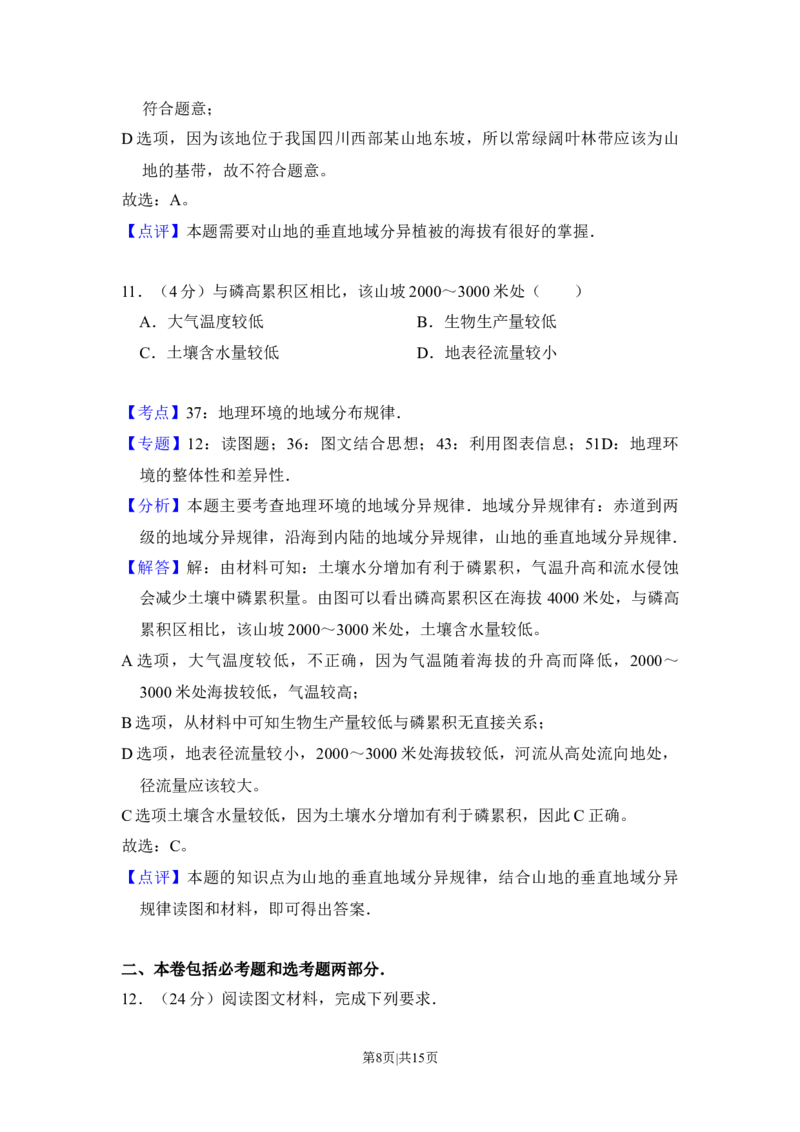 符合题意；

D选项，因为该地位于我国四川西部某山地东坡，所以常绿阔叶林带应该为山地的基带，故不符合题意。

故选：A。

【点评】本题需要对山地的垂直地域分异植被的海拔有很好的掌握.

11．（4分）与磷高累积区相比，该山坡2000～3000米处（　　）

A．大气温度较低　　B．生物生产量较低

C．土壤含水量较低　　D．地表径流量较小

【考点】37：地理环境的地域分布规律.

【专题】12：读图题；36：图文结合思想；43：利用图表信息；51D：地理环境的整体性和差异性.

【分析】本题主要考查地理环境的地域分异规律．地域分异规律有：赤道到两级的地域分异规律，沿海到内陆的地域分异规律，山地的垂直地域分异规律.

【解答】解：由材料可知：土壤水分增加有利于磷累积，气温升高和流水侵蚀会减少土壤中磷累积量。由图可以看出磷高累积区在海拔4000米处，与磷高累积区相比，该山坡2000～3000米处，土壤含水量较低。

A选项，大气温度较低，不正确，因为气温随着海拔的升高而降低，2000～3000米处海拔较低，气温较高；

B选项，从材料中可知生物生产量较低与磷累积无直接关系；

D选项，地表径流量较小，2000～3000米处海拔较低，河流从高处流向地处，径流量应该较大。

C选项土壤含水量较低，因为土壤水分增加有利于磷累积，因此C正确。

故选：C。

【点评】本题的知识点为山地的垂直地域分异规律，结合山地的垂直地域分异规律读图和材料，即可得出答案.

二、本卷包括必考题和选考题两部分.

12．（24分）阅读图文材料，完成下列要求.

第8页|共15页